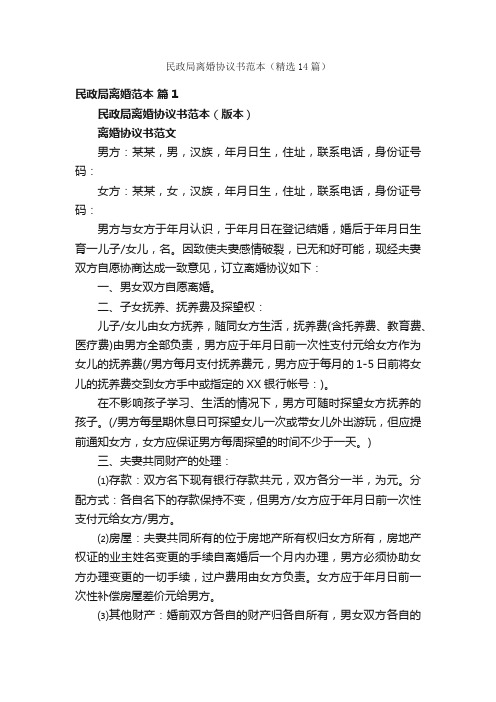 民政局离婚协议书范本（精选14篇）

民政局离婚范本 篇1

民政局离婚协议书范本（版本）

离婚协议书范文

男方：某某，男，汉族，年月日生，住址，联系电话，身份证号码：

女方：某某，女，汉族，年月日生，住址，联系电话，身份证号码：

男方与女方于年月认识，于年月日在登记结婚，婚后于年月日生育一儿子/女儿，名。因致使夫妻感情破裂，已无和好可能，现经夫妻双方自愿协商达成一致意见，订立离婚协议如下：

一、男女双方自愿离婚。

二、子女抚养、抚养费及探望权：

儿子/女儿由女方抚养，随同女方生活，抚养费(含托养费、教育费、医疗费)由男方全部负责，男方应于年月日前一次性支付元给女方作为女儿的抚养费(/男方每月支付抚养费元，男方应于每月的1-5日前将女儿的抚养费交到女方手中或指定的XX银行帐号：)。

在不影响孩子学习、生活的情况下，男方可随时探望女方抚养的孩子。(/男方每星期休息日可探望女儿一次或带女儿外出游玩，但应提前通知女方，女方应保证男方每周探望的时间不少于一天。)

三、夫妻共同财产的处理：

⑴存款：双方名下现有银行存款共元，双方各分一半，为元。分配方式：各自名下的存款保持不变，但男方/女方应于年月日前一次性支付元给女方/男方。

⑵房屋：夫妻共同所有的位于房地产所有权归女方所有，房地产权证的业主姓名变更的手续自离婚后一个月内办理，男方必须协助女方办理变更的一切手续，过户费用由女方负责。女方应于年月日前一次性补偿房屋差价元给男方。

⑶其他财产：婚前双方各自的财产归各自所有，男女双方各自的